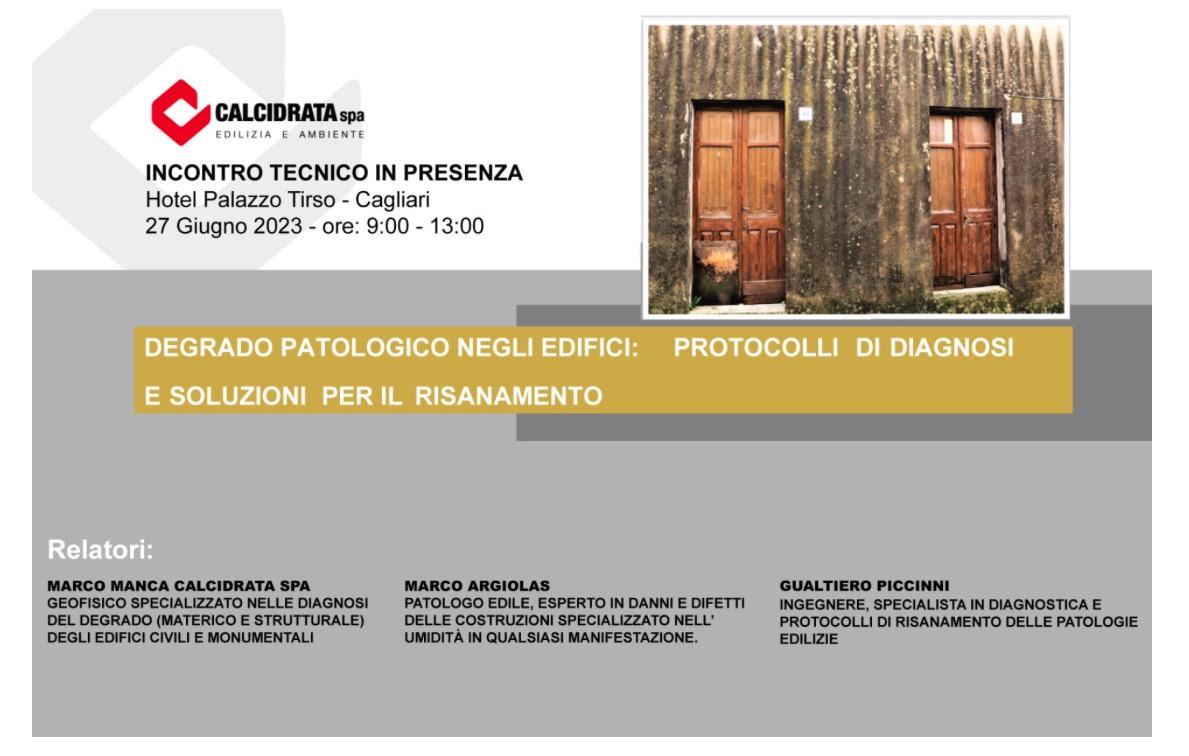 CALCIDRATA spa
EDILIZIA E AMBIENTE

INCONTRO TECNICO IN PRESENZA
Hotel Palazzo Tirso - Cagliari
27 Giugno 2023 - ore: 9:00 - 13:00

DEGRADO PATOLOGICO NEGLI EDIFICI: PROTOCOLLI DI DIAGNOSI E SOLUZIONI PER IL RISANAMENTO

Relatori:

MARCO MANCA CALCIDRATA SPA
GEOFISICO SPECIALIZZATO NELLE DIAGNOSI DEL DEGRADO (MATERICO E STRUTTURALE) DEGLI EDIFICI CIVILI E MONUMENTALI

MARCO ARGIOLAS
PATOLOGO EDILE, ESPERTO IN DANNI E DIFETTI DELLE COSTRUZIONI SPECIALIZZATO NELL' UMIDITÀ IN QUALSIASI MANIFESTAZIONE.

GUALTIERO PICCINNI
INGEGNERE, SPECIALISTA IN DIAGNOSTICA E PROTOCOLLI DI RISANAMENTO DELLE PATOLOGIE EDILIZIE